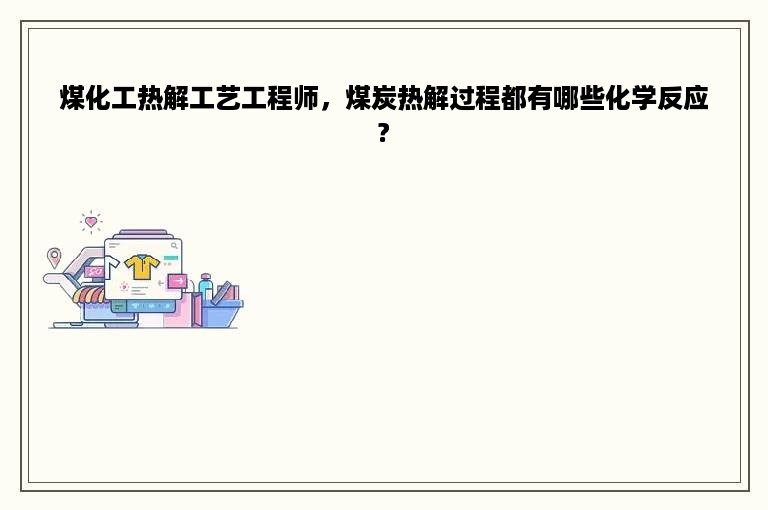 煤化工热解工艺工程师，煤炭热解过程都有哪些化学反应？